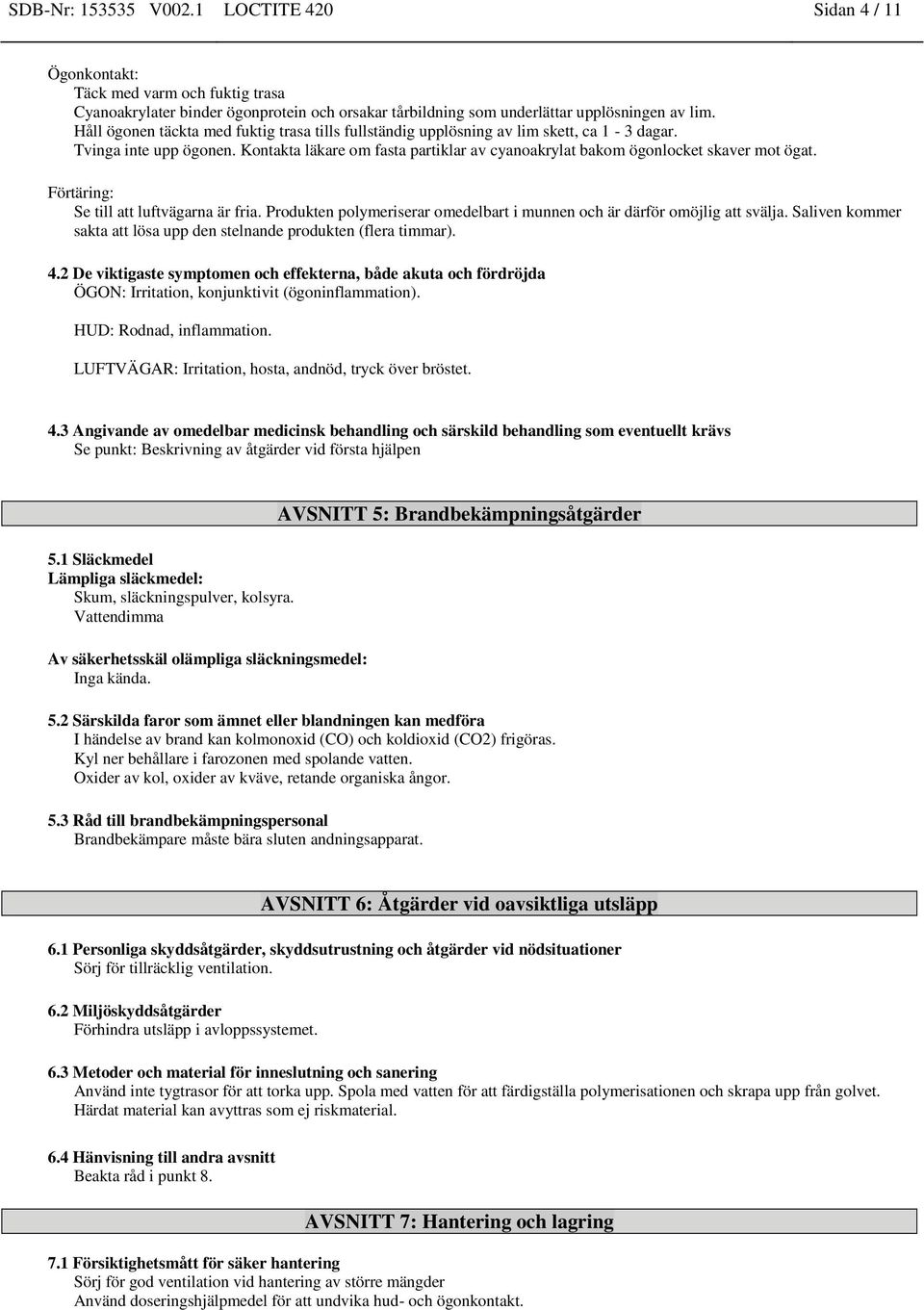 SDB-Nr: 153535 V002.1 LOCTITE 420 Sidan 4 / 11

Ögonkontakt:
Täck med varm och fuktig trasa
Cyanoakrylater binder ögonprotein och orsakar tårbildning som underlättar upplösningen av lim.
Håll ögonen täckta med fuktig trasa tills fullständig upplösning av lim skett, ca 1 - 3 dagar.
Tvinga inte upp ögonen. Kontakta läkare om fasta partiklar av cyanoakrylat bakom ögonlocket skaver mot ögat.

Förtäring:
Se till att luftvägarna är fria. Produkten polymeriserar omedelbart i munnen och är därför omöjlig att svälja. Saliven kommer sakta att lösa upp den stelnande produkten (flera timmar).

4.2 De viktigaste symptomen och effekterna, både akuta och fördröjda
ÖGON: Irritation, konjunktivit (ögoninflammation).

HUD: Rodnad, inflammation.

LUFTVÄGAR: Irritation, hosta, andnöd, tryck över bröstet.

4.3 Angivande av omedelbar medicinsk behandling och särskild behandling som eventuellt krävs
Se punkt: Beskrivning av åtgärder vid första hjälpen

AVSNITT 5: Brandbekämpningsåtgärder

5.1 Släckmedel
Lämpliga släckmedel:
Skum, släckningspulver, kolsyra.
Vattendimma

Av säkerhetsskäl olämpliga släckningsmedel:
Inga kända.

5.2 Särskilda faror som ämnet eller blandningen kan medföra
I händelse av brand kan kolmonoxid (CO) och koldioxid (CO2) frigöras.
Kyl ner behållare i farozonen med spolande vatten.
Oxider av kol, oxider av kväve, retande organiska ångor.

5.3 Råd till brandbekämpningspersonal
Brandbekämpare måste bära sluten andningsapparat.

AVSNITT 6: Åtgärder vid oavsiktliga utsläpp

6.1 Personliga skyddsåtgärder, skyddsutrustning och åtgärder vid nödsituationer
Sörj för tillräcklig ventilation.

6.2 Miljöskyddsåtgärder
Förhindra utsläpp i avloppssystemet.

6.3 Metoder och material för inneslutning och sanering
Använd inte tygtrasor för att torka upp. Spola med vatten för att färdigställa polymerisationen och skrapa upp från golvet.
Härdat material kan avyttras som ej riskmaterial.

6.4 Hänvisning till andra avsnitt
Beakta råd i punkt 8.

AVSNITT 7: Hantering och lagring

7.1 Försiktighetsmått för säker hantering
Sörj för god ventilation vid hantering av större mängder
Använd doseringshjälpmedel för att undvika hud- och ögonkontakt.